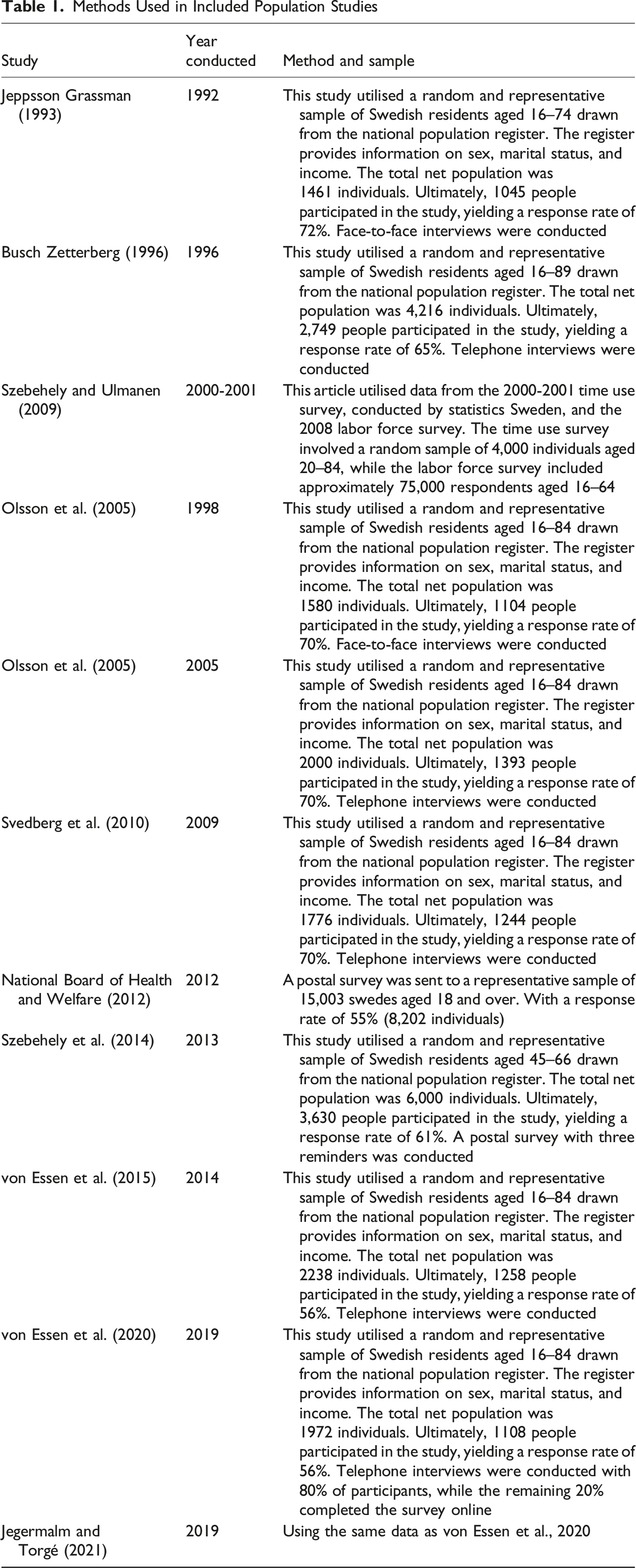 Table 1. Methods Used in Included Population Studies

| Study | Year conducted | Method and sample |
|---|---|---|
| Jeppsson Grassman (1993) | 1992 | This study utilised a random and representative sample of Swedish residents aged 16–74 drawn from the national population register. The register provides information on sex, marital status, and income. The total net population was 1461 individuals. Ultimately, 1045 people participated in the study, yielding a response rate of 72%. Face-to-face interviews were conducted |
| Busch Zetterberg (1996) | 1996 | This study utilised a random and representative sample of Swedish residents aged 16–89 drawn from the national population register. The total net population was 4,216 individuals. Ultimately, 2,749 people participated in the study, yielding a response rate of 65%. Telephone interviews were conducted |
| Szebehely and Ulmanen (2009) | 2000-2001 | This article utilised data from the 2000-2001 time use survey, conducted by statistics Sweden, and the 2008 labor force survey. The time use survey involved a random sample of 4,000 individuals aged 20–84, while the labor force survey included approximately 75,000 respondents aged 16–64 |
| Olsson et al. (2005) | 1998 | This study utilised a random and representative sample of Swedish residents aged 16–84 drawn from the national population register. The register provides information on sex, marital status, and income. The total net population was 1580 individuals. Ultimately, 1104 people participated in the study, yielding a response rate of 70%. Face-to-face interviews were conducted |
| Olsson et al. (2005) | 2005 | This study utilised a random and representative sample of Swedish residents aged 16–84 drawn from the national population register. The register provides information on sex, marital status, and income. The total net population was 2000 individuals. Ultimately, 1393 people participated in the study, yielding a response rate of 70%. Telephone interviews were conducted |
| Svedberg et al. (2010) | 2009 | This study utilised a random and representative sample of Swedish residents aged 16–84 drawn from the national population register. The register provides information on sex, marital status, and income. The total net population was 1776 individuals. Ultimately, 1244 people participated in the study, yielding a response rate of 70%. Telephone interviews were conducted |
| National Board of Health and Welfare (2012) | 2012 | A postal survey was sent to a representative sample of 15,003 swedes aged 18 and over. With a response rate of 55% (8,202 individuals) |
| Szebehely et al. (2014) | 2013 | This study utilised a random and representative sample of Swedish residents aged 45–66 drawn from the national population register. The total net population was 6,000 individuals. Ultimately, 3,630 people participated in the study, yielding a response rate of 61%. A postal survey with three reminders was conducted |
| von Essen et al. (2015) | 2014 | This study utilised a random and representative sample of Swedish residents aged 16–84 drawn from the national population register. The register provides information on sex, marital status, and income. The total net population was 2238 individuals. Ultimately, 1258 people participated in the study, yielding a response rate of 56%. Telephone interviews were conducted |
| von Essen et al. (2020) | 2019 | This study utilised a random and representative sample of Swedish residents aged 16–84 drawn from the national population register. The register provides information on sex, marital status, and income. The total net population was 1972 individuals. Ultimately, 1108 people participated in the study, yielding a response rate of 56%. Telephone interviews were conducted with 80% of participants, while the remaining 20% completed the survey online |
| Jegermalm and Torgé (2021) | 2019 | Using the same data as von Essen et al., 2020 |